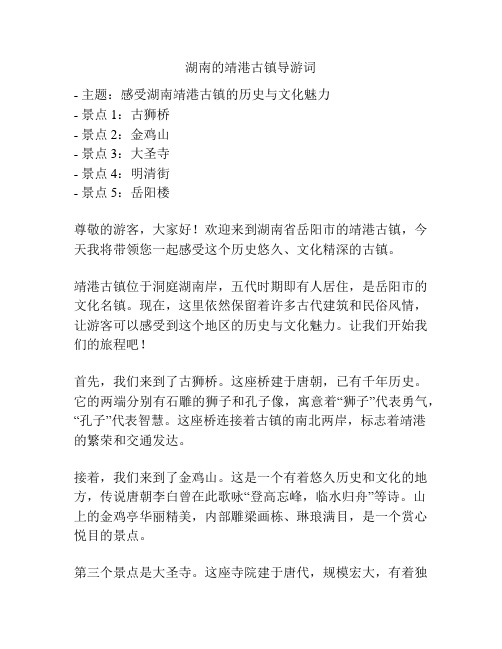 湖南的靖港古镇导游词

- 主题：感受湖南靖港古镇的历史与文化魅力
- 景点 1：古狮桥
- 景点 2：金鸡山
- 景点 3：大圣寺
- 景点 4：明清街
- 景点 5：岳阳楼

尊敬的游客，大家好！欢迎来到湖南省岳阳市的靖港古镇，今天我将带领您一起感受这个历史悠久、文化精深的古镇。

靖港古镇位于洞庭湖南岸，五代时期即有人居住，是岳阳市的文化名镇。现在，这里依然保留着许多古代建筑和民俗风情，让游客可以感受到这个地区的历史与文化魅力。让我们开始我们的旅程吧！

首先，我们来到了古狮桥。这座桥建于唐朝，已有千年历史。它的两端分别有石雕的狮子和孔子像，寓意着“狮子”代表勇气，“孔子”代表智慧。这座桥连接着古镇的南北两岸，标志着靖港的繁荣和交通发达。

接着，我们来到了金鸡山。这是一个有着悠久历史和文化的地方，传说唐朝李白曾在此歌咏“登高忘峰，临水归舟”等诗。山上的金鸡亭华丽精美，内部雕梁画栋、琳琅满目，是一个赏心悦目的景点。

第三个景点是大圣寺。这座寺院建于唐代，规模宏大，有着独